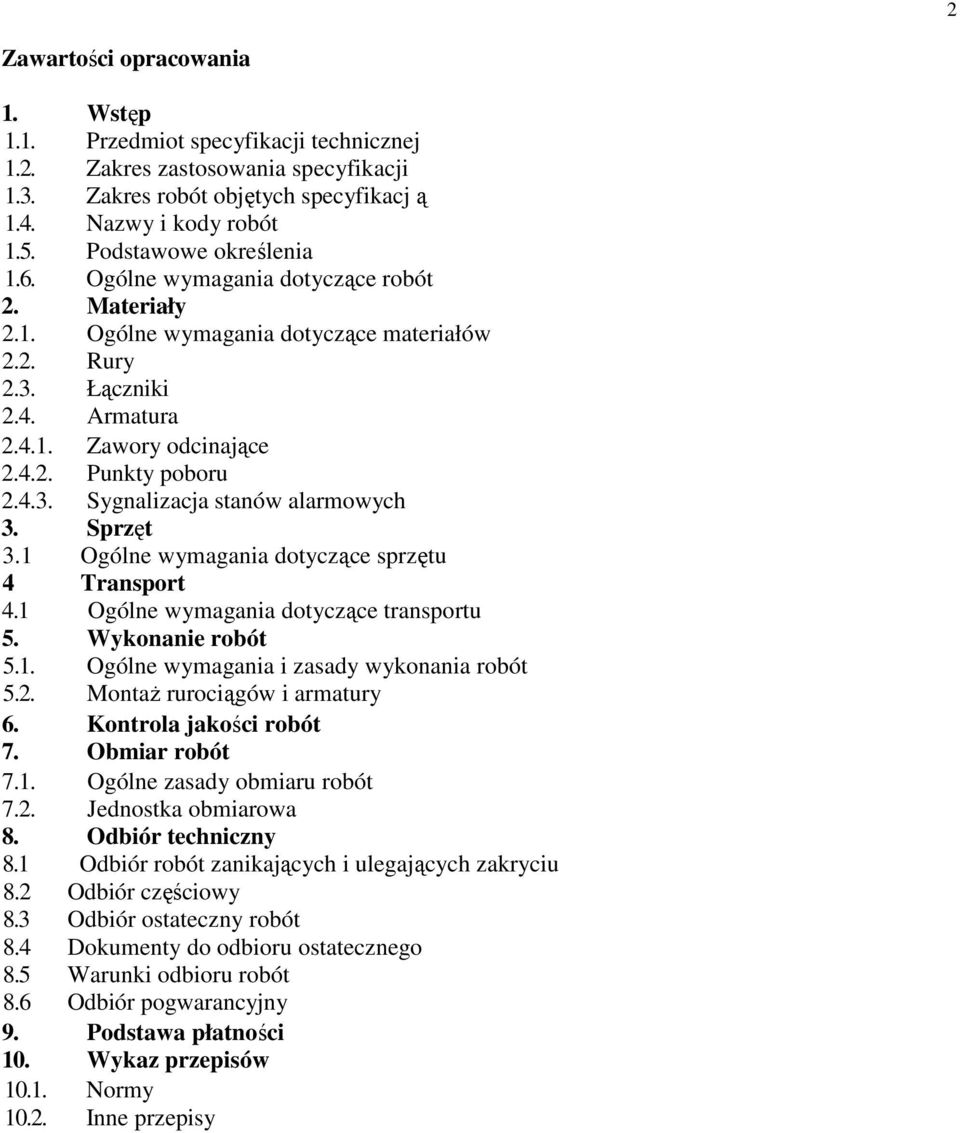 2

Zawartości opracowania

1. Wstęp
1.1. Przedmiot specyfikacji technicznej
1.2. Zakres zastosowania specyfikacji
1.3. Zakres robót objętych specyfikacj ą
1.4. Nazwy i kody robót
1.5. Podstawowe określenia
1.6. Ogólne wymagania dotyczące robót
2. Materiały
2.1. Ogólne wymagania dotyczące materiałów
2.2. Rury
2.3. Łączniki
2.4. Armatura
2.4.1. Zawory odcinające
2.4.2. Punkty poboru
2.4.3. Sygnalizacja stanów alarmowych
3. Sprzęt
3.1 Ogólne wymagania dotyczące sprzętu
4 Transport
4.1 Ogólne wymagania dotyczące transportu
5. Wykonanie robót
5.1. Ogólne wymagania i zasady wykonania robót
5.2. Montaż rurociągów i armatury
6. Kontrola jakości robót
7. Obmiar robót
7.1. Ogólne zasady obmiaru robót
7.2. Jednostka obmiarowa
8. Odbiór techniczny
8.1 Odbiór robót zanikających i ulegających zakryciu
8.2 Odbiór częściowy
8.3 Odbiór ostateczny robót
8.4 Dokumenty do odbioru ostatecznego
8.5 Warunki odbioru robót
8.6 Odbiór pogwarancyjny
9. Podstawa płatności
10. Wykaz przepisów
10.1. Normy
10.2. Inne przepisy